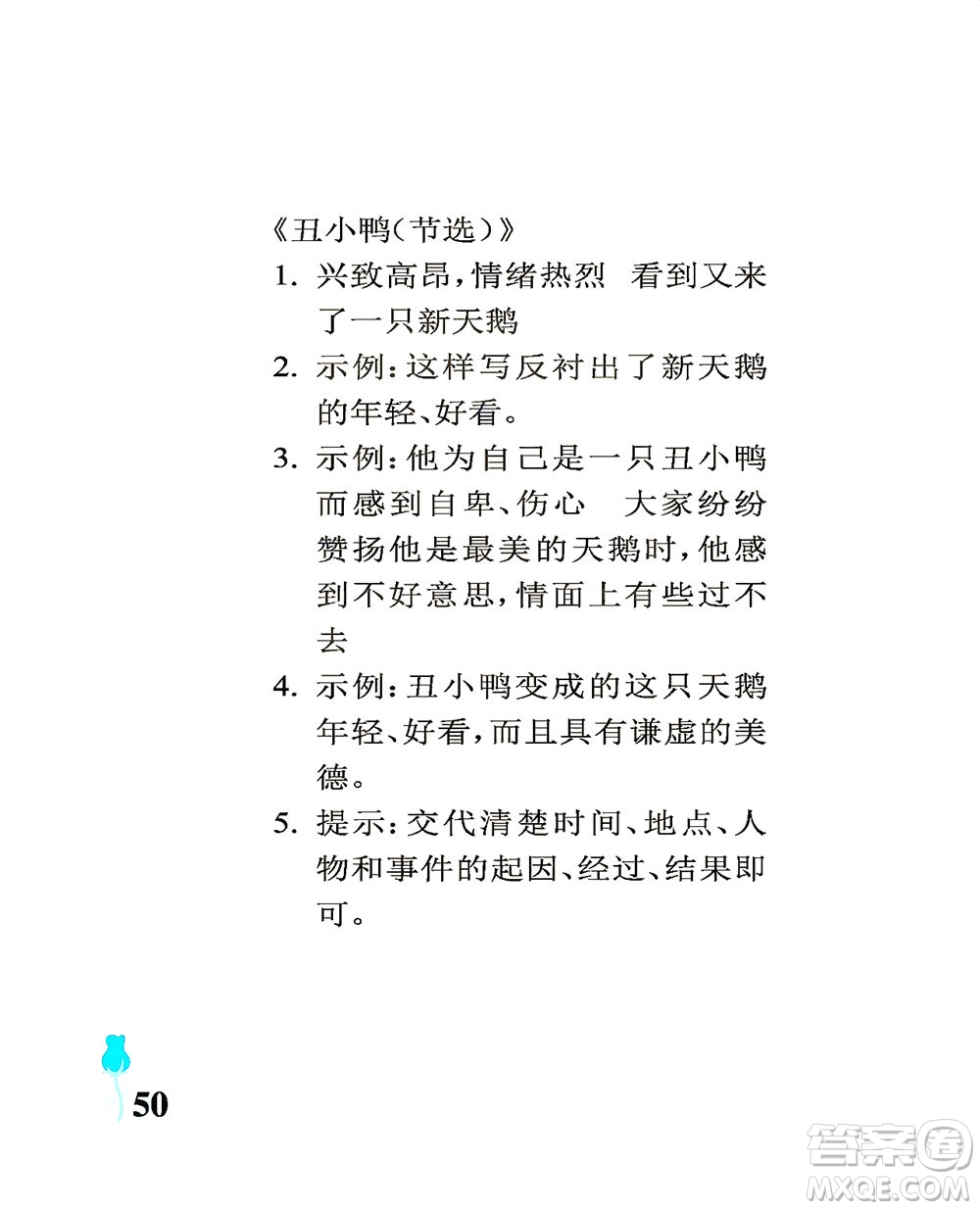 《丑小鸭(节选)》

1. 兴致高昂,情绪热烈　看到又来了一只新天鹅

2. 示例:这样写反衬出了新天鹅的年轻、好看。

3. 示例:他为自己是一只丑小鸭而感到自卑、伤心　大家纷纷赞扬他是最美的天鹅时,他感到不好意思,情面上有些过不去

4. 示例:丑小鸭变成的这只天鹅年轻、好看,而且具有谦虚的美德。

5. 提示:交代清楚时间、地点、人物和事件的起因、经过、结果即可。

50

答案圈 MXQE.COM